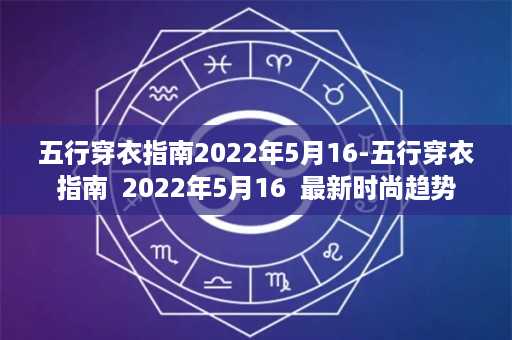 五行穿衣指南2022年5月16-五行穿衣指南 2022年5月16 最新时尚趋势